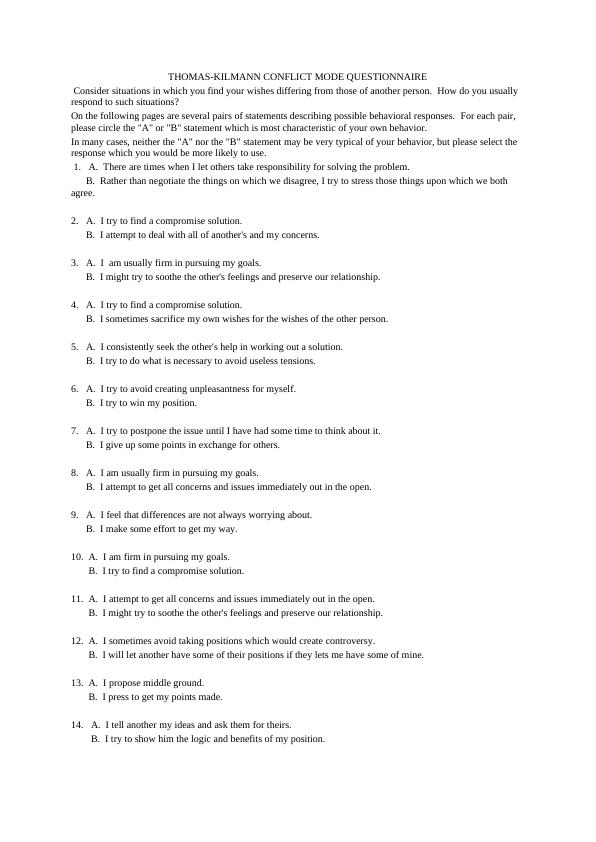 THOMAS-KILMANN CONFLICT MODE QUESTIONNAIRE

Consider situations in which you find your wishes differing from those of another person. How do you usually respond to such situations?

On the following pages are several pairs of statements describing possible behavioral responses. For each pair, please circle the "A" or "B" statement which is most characteristic of your own behavior.

In many cases, neither the "A" nor the "B" statement may be very typical of your behavior, but please select the response which you would be more likely to use.

1. A. There are times when I let others take responsibility for solving the problem.
B. Rather than negotiate the things on which we disagree, I try to stress those things upon which we both agree.

2. A. I try to find a compromise solution.
B. I attempt to deal with all of another's and my concerns.

3. A. I am usually firm in pursuing my goals.
B. I might try to soothe the other's feelings and preserve our relationship.

4. A. I try to find a compromise solution.
B. I sometimes sacrifice my own wishes for the wishes of the other person.

5. A. I consistently seek the other's help in working out a solution.
B. I try to do what is necessary to avoid useless tensions.

6. A. I try to avoid creating unpleasantness for myself.
B. I try to win my position.

7. A. I try to postpone the issue until I have had some time to think about it.
B. I give up some points in exchange for others.

8. A. I am usually firm in pursuing my goals.
B. I attempt to get all concerns and issues immediately out in the open.

9. A. I feel that differences are not always worrying about.
B. I make some effort to get my way.

10. A. I am firm in pursuing my goals.
B. I try to find a compromise solution.

11. A. I attempt to get all concerns and issues immediately out in the open.
B. I might try to soothe the other's feelings and preserve our relationship.

12. A. I sometimes avoid taking positions which would create controversy.
B. I will let another have some of their positions if they lets me have some of mine.

13. A. I propose middle ground.
B. I press to get my points made.

14. A. I tell another my ideas and ask them for theirs.
B. I try to show him the logic and benefits of my position.